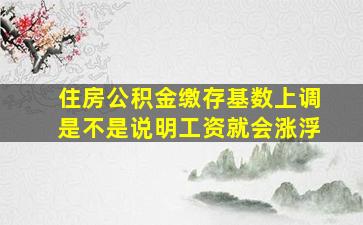 住房公积金缴存基数上调
是不是说明工资就会涨浮